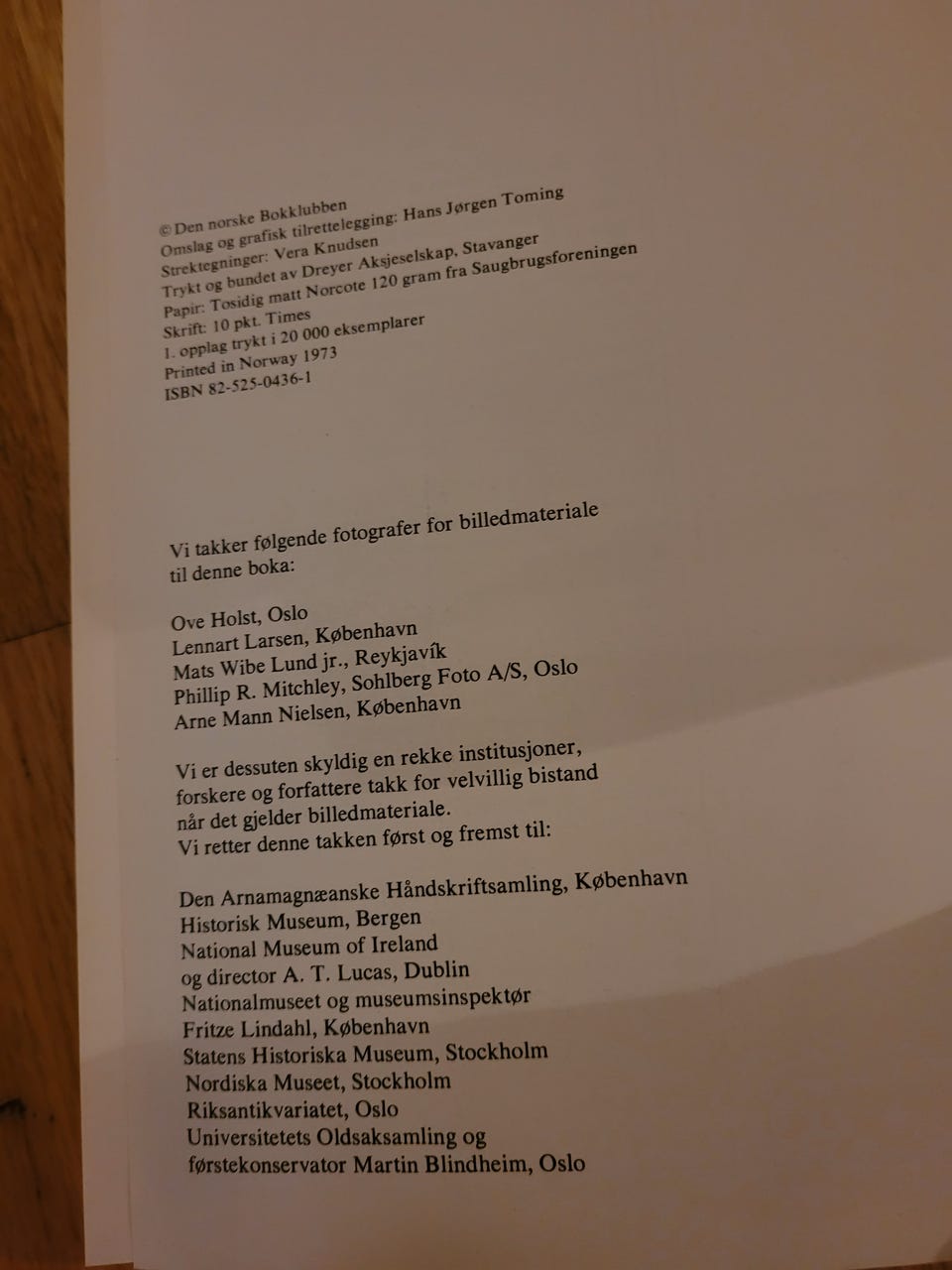 © Den norske Bokklubben
Omslag og grafisk tilrettelegging: Hans Jørgen Toming
Strektegninger: Vera Knudsen
Trykt og bundet av Dreyer Aksjeselskap, Stavanger
Papir: Tosidig matt Norcote 120 gram fra Saugbrugsforeningen
Skrift: 10 pkt. Times
1. opplag trykt i 20 000 eksemplarer
Printed in Norway 1973
ISBN 82-525-0436-1

Vi takker følgende fotografer for billedmateriale til denne boka:

Ove Holst, Oslo
Lennart Larsen, København
Mats Wibe Lund jr., Reykjavík
Phillip R. Mitchley, Sohlberg Foto A/S, Oslo
Arne Mann Nielsen, København

Vi er dessuten skyldig en rekke institusjoner, forskere og forfattere takk for velvillig bistand når det gjelder billedmateriale.
Vi retter denne takken først og fremst til:

Den Arnamagnæanske Håndskriftsamling, København
Historisk Museum, Bergen
National Museum of Ireland
og director A. T. Lucas, Dublin
Nationalmuseet og museumsinspektør
Fritze Lindahl, København
Statens Historiska Museum, Stockholm
Nordiska Museet, Stockholm
Riksantikvariatet, Oslo
Universitetets Oldsaksamling og
førstekonservator Martin Blindheim, Oslo